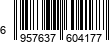 6 957637 604177